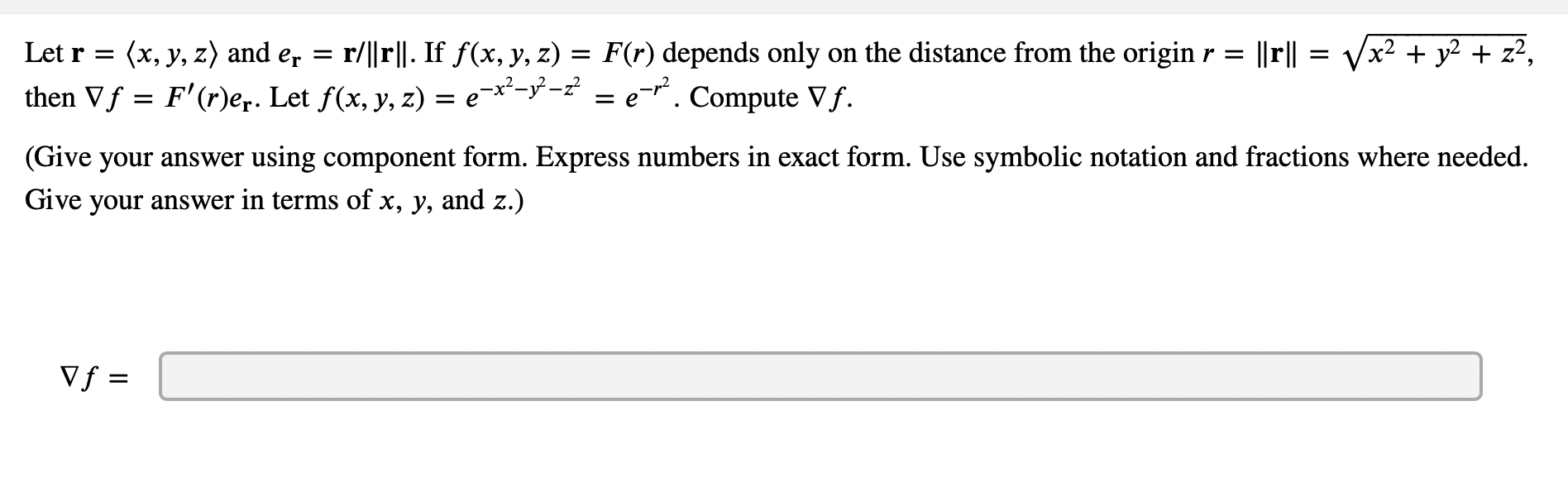 Let $\mathbf{r} = \langle x, y, z \rangle$ and $e_{\mathbf{r}} = \mathbf{r}/\|\mathbf{r}\|$. If $f(x, y, z) = F(r)$ depends only on the distance from the origin $r = \|\mathbf{r}\| = \sqrt{x^2 + y^2 + z^2}$, then $\nabla f = F'(r)e_{\mathbf{r}}$. Let $f(x, y, z) = e^{-x^2-y^2-z^2} = e^{-r^2}$. Compute $\nabla f$.

(Give your answer using component form. Express numbers in exact form. Use symbolic notation and fractions where needed. Give your answer in terms of $x$, $y$, and $z$.)

$\nabla f =$